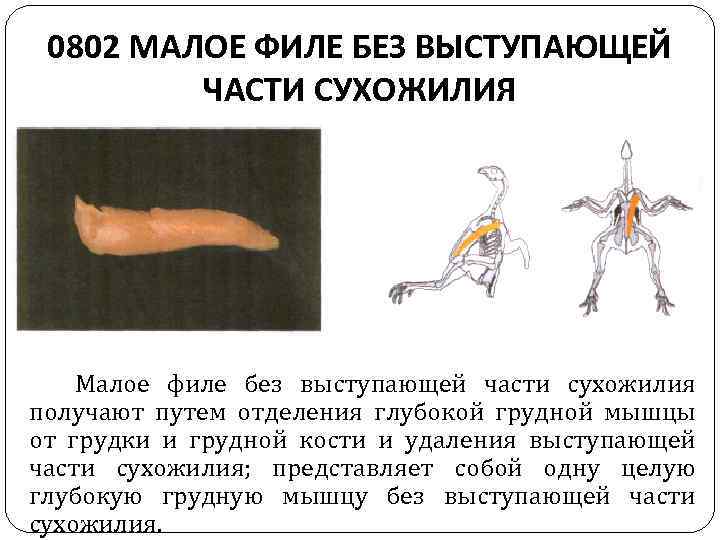 0802 МАЛОЕ ФИЛЕ БЕЗ ВЫСТУПАЮЩЕЙ ЧАСТИ СУХОЖИЛИЯ

Малое филе без выступающей части сухожилия получают путем отделения глубокой грудной мышцы от грудки и грудной кости и удаления выступающей части сухожилия; представляет собой одну целую глубокую грудную мышцу без выступающей части сухожилия.